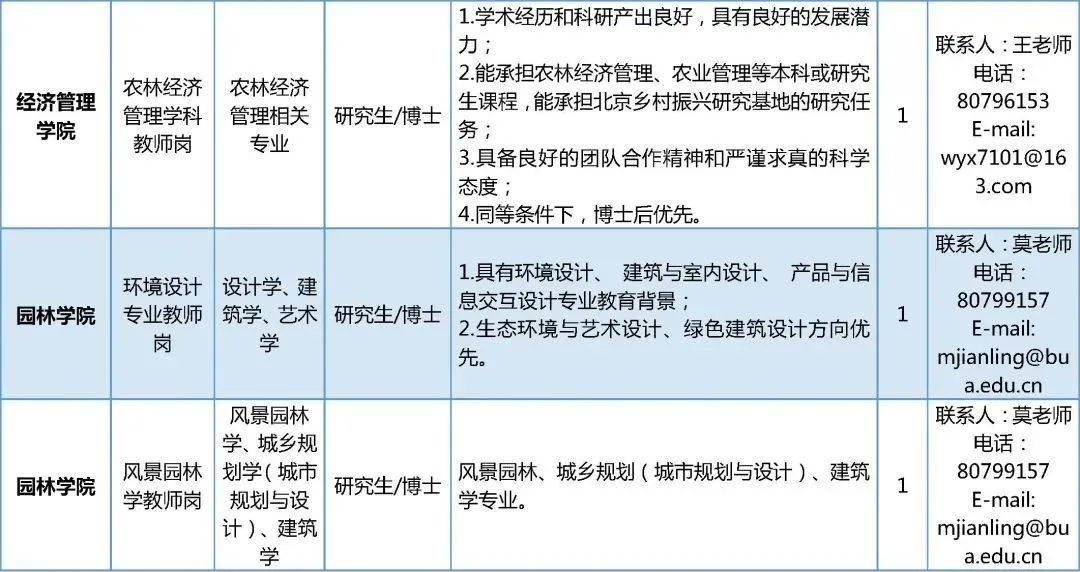 | 经济管理学院 | 农林经济管理学科教师岗 | 农林经济管理相关专业 | 研究生/博士 | 1.学术经历和科研产出良好，具有良好的发展潜力；2.能承担农林经济管理、农业管理等本科或研究生课程，能承担北京乡村振兴研究基地的研究任务；3.具备良好的团队合作精神和严谨求真的科学态度；4.同等条件下，博士后优先。 | 1 | 联系人：王老师 电话：80796153 E-mail: wyx7101@163.com |
|---|---|---|---|---|---|---|
| 园林学院 | 环境设计专业教师岗 | 设计学、建筑学、艺术学 | 研究生/博士 | 1.具有环境设计、 建筑与室内设计、 产品与信息交互设计专业教育背景；2.生态环境与艺术设计、绿色建筑设计方向优先。 | 1 | 联系人：莫老师 电话：80799157 E-mail: mjianling@bua.edu.cn |
| 园林学院 | 风景园林学教师岗 | 风景园林学、城乡规划学（城市规划与设计）、建筑学 | 研究生/博士 | 风景园林、城乡规划（城市规划与设计）、建筑学专业。 | 1 | 联系人：莫老师 电话：80799157 E-mail: mjianling@bua.edu.cn |